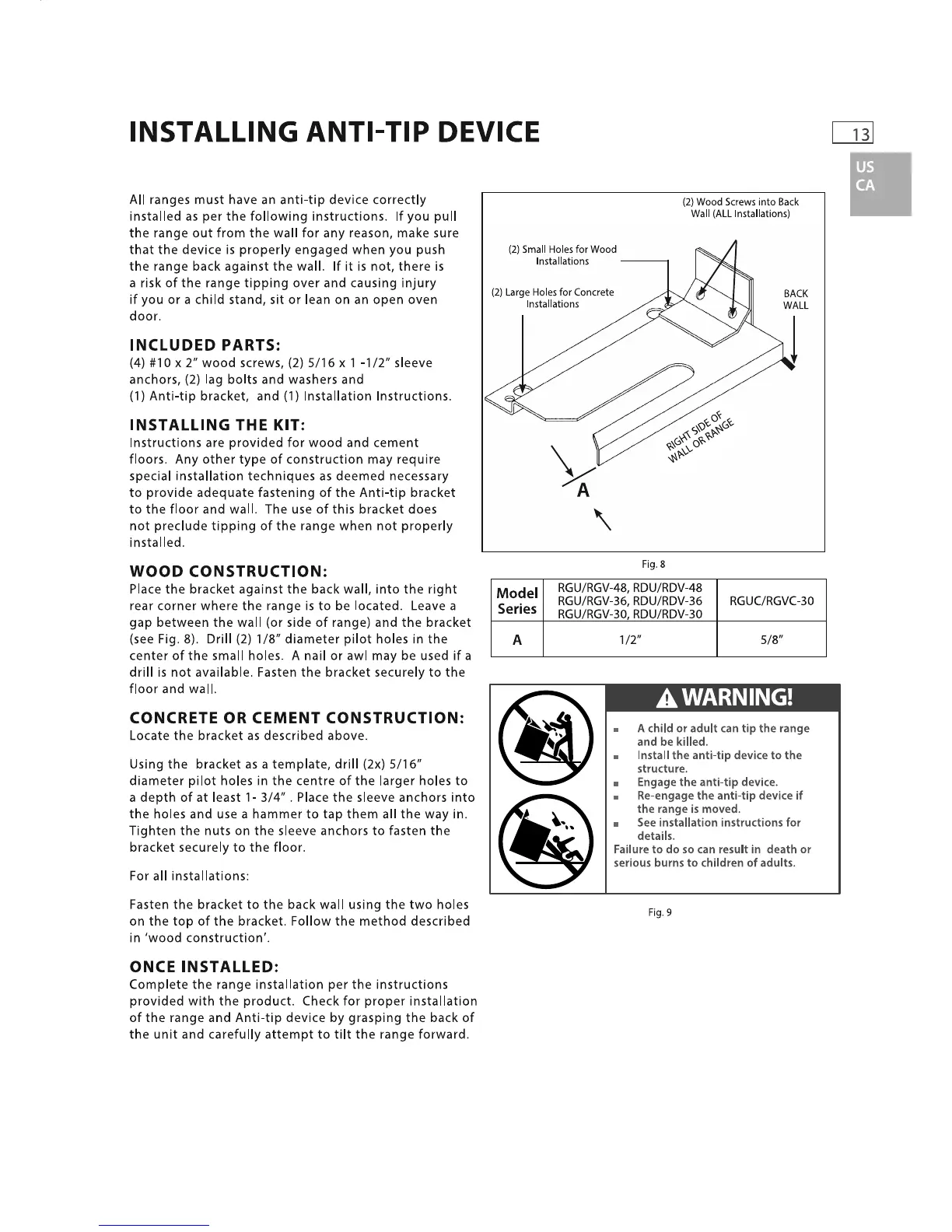 INSTALLING ANTI-TIP DEVICE

13

US
CA

All ranges must have an anti-tip device correctly installed as per the following instructions. If you pull the range out from the wall for any reason, make sure that the device is properly engaged when you push the range back against the wall. If it is not, there is a risk of the range tipping over and causing injury if you or a child stand, sit or lean on an open oven door.

INCLUDED PARTS:
(4) #10 x 2" wood screws, (2) 5/16 x 1 -1/2" sleeve anchors, (2) lag bolts and washers and
(1) Anti-tip bracket, and (1) Installation Instructions.

INSTALLING THE KIT:
Instructions are provided for wood and cement floors. Any other type of construction may require special installation techniques as deemed necessary to provide adequate fastening of the Anti-tip bracket to the floor and wall. The use of this bracket does not preclude tipping of the range when not properly installed.

WOOD CONSTRUCTION:
Place the bracket against the back wall, into the right rear corner where the range is to be located. Leave a gap between the wall (or side of range) and the bracket (see Fig. 8). Drill (2) 1/8" diameter pilot holes in the center of the small holes. A nail or awl may be used if a drill is not available. Fasten the bracket securely to the floor and wall.

CONCRETE OR CEMENT CONSTRUCTION:
Locate the bracket as described above.

Using the bracket as a template, drill (2x) 5/16" diameter pilot holes in the centre of the larger holes to a depth of at least 1- 3/4" . Place the sleeve anchors into the holes and use a hammer to tap them all the way in. Tighten the nuts on the sleeve anchors to fasten the bracket securely to the floor.

For all installations:

Fasten the bracket to the back wall using the two holes on the top of the bracket. Follow the method described in 'wood construction'.

ONCE INSTALLED:
Complete the range installation per the instructions provided with the product. Check for proper installation of the range and Anti-tip device by grasping the back of the unit and carefully attempt to tilt the range forward.

(2) Wood Screws into Back Wall (ALL Installations)

(2) Small Holes for Wood Installations

(2) Large Holes for Concrete Installations

BACK WALL

RIGHT SIDE OF WALL OR RANGE

A

Fig. 8

| Model Series | RGU/RGV-48, RDU/RDV-48 RGU/RGV-36, RDU/RDV-36 RGU/RGV-30, RDU/RDV-30 | RGUC/RGVC-30 |
|---|---|---|
| A | 1/2" | 5/8" |

WARNING!

A child or adult can tip the range and be killed.
Install the anti-tip device to the structure.
Engage the anti-tip device.
Re-engage the anti-tip device if the range is moved.
See installation instructions for details.
Failure to do so can result in death or serious burns to children of adults.

Fig. 9